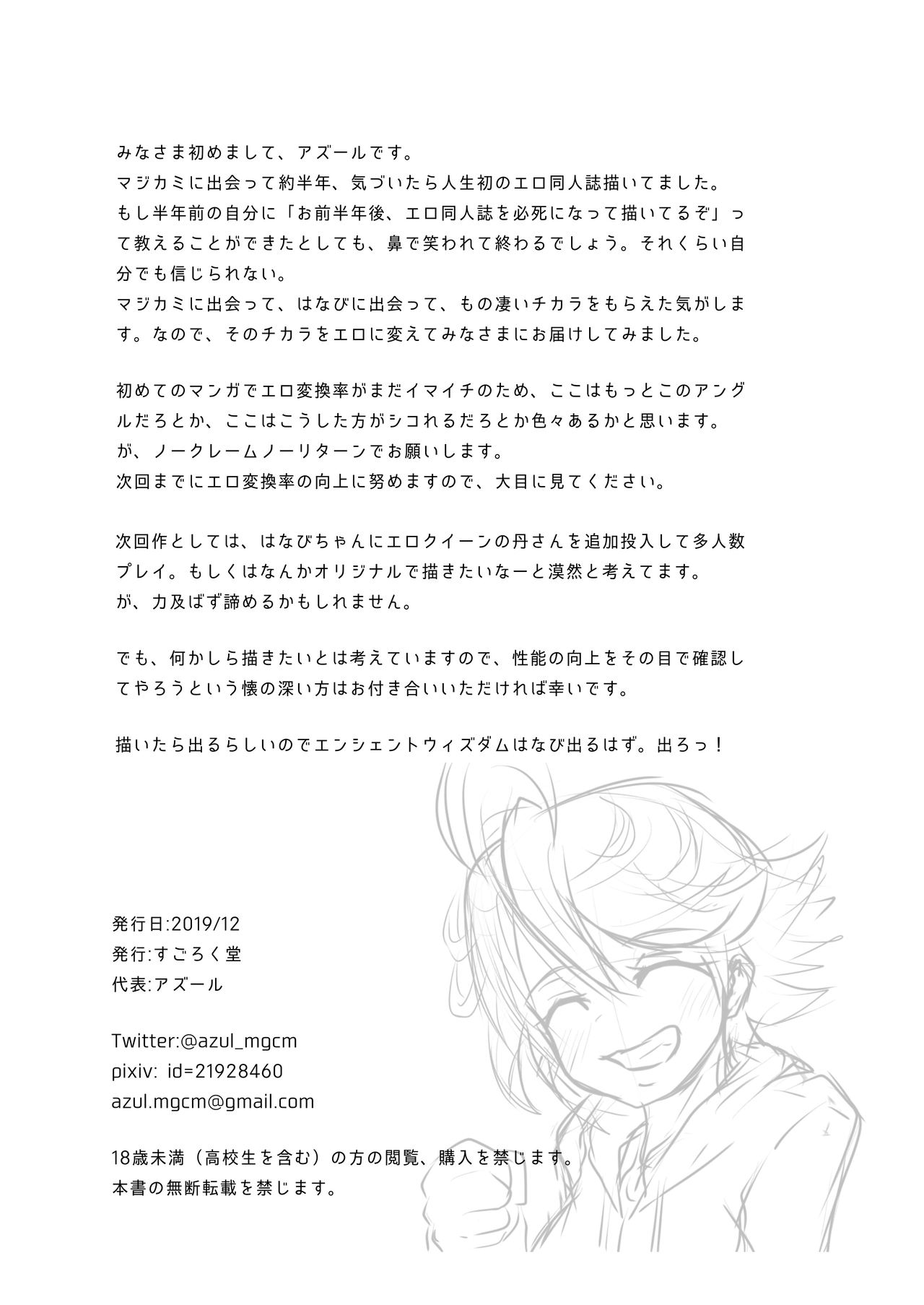 みなさま初めまして、アズールです。
マジカミに出会って約半年、気づいたら人生初のエロ同人誌描いてました。
もし半年前の自分に「お前半年後、エロ同人誌を必死になって描いてるぞ」って教えることができたとしても、鼻で笑われて終わるでしょう。それくらい自分でも信じられない。
マジカミに出会って、はなびに出会って、もの凄いチカラをもらえた気がします。なので、そのチカラをエロに変えてみなさまにお届けしてみました。

初めてのマンガでエロ変換率がまだイマイチのため、ここはもっとこのアングルだろとか、ここはこうした方がシコれるだろとか色々あるかと思います。
が、ノークレームノーリターンでお願いします。
次回までにエロ変換率の向上に努めますので、大目に見てください。

次回作としては、はなびちゃんにエロクイーンの丹さんを追加投入して多人数プレイ。もしくはなんかオリジナルで描きたいなーと漠然と考えてます。
が、力及ばず諦めるかもしれません。

でも、何かしら描きたいとは考えていますので、性能の向上をその目で確認してやろうという懐の深い方はお付き合いいただければ幸いです。

描いたら出るらしいのでエンシェントウィズダムはなび出るはず。出ろっ！

発行日:2019/12
発行:すごろく堂
代表:アズール

Twitter:@azul_mgcm
pixiv: id=21928460
azul.mgcm@gmail.com

18歳未満（高校生を含む）の方の閲覧、購入を禁じます。
本書の無断転載を禁じます。